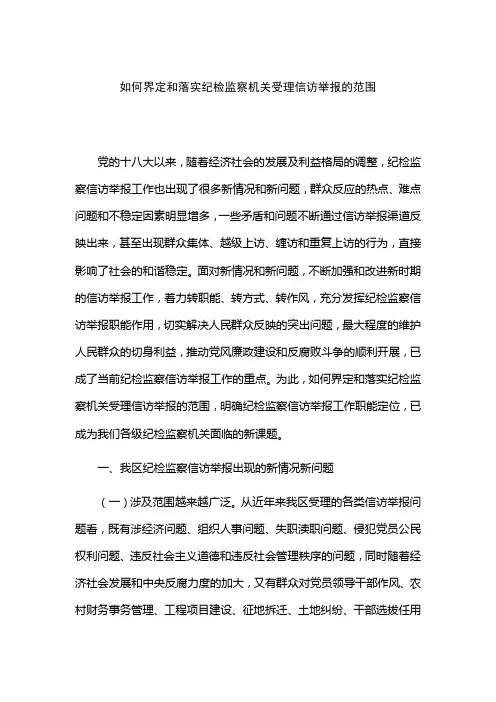 如何界定和落实纪检监察机关受理信访举报的范围

党的十八大以来，随着经济社会的发展及利益格局的调整，纪检监察信访举报工作也出现了很多新情况和新问题，群众反应的热点、难点问题和不稳定因素明显增多，一些矛盾和问题不断通过信访举报渠道反映出来，甚至出现群众集体、越级上访、缠访和重复上访的行为，直接影响了社会的和谐稳定。面对新情况和新问题，不断加强和改进新时期的信访举报工作，着力转职能、转方式、转作风，充分发挥纪检监察信访举报职能作用，切实解决人民群众反映的突出问题，最大程度的维护人民群众的切身利益，推动党风廉政建设和反腐败斗争的顺利开展，已成了当前纪检监察信访举报工作的重点。为此，如何界定和落实纪检监察机关受理信访举报的范围，明确纪检监察信访举报工作职能定位，已成为我们各级纪检监察机关面临的新课题。

一、我区纪检监察信访举报出现的新情况新问题

（一）涉及范围越来越广泛。从近年来我区受理的各类信访举报问题看，既有涉经济问题、组织人事问题、失职渎职问题、侵犯党员公民权利问题、违反社会主义道德和违反社会管理秩序的问题，同时随着经济社会发展和中央反腐力度的加大，又有群众对党员领导干部作风、农村财务事务管理、工程项目建设、征地拆迁、土地纠纷、干部选拔任用